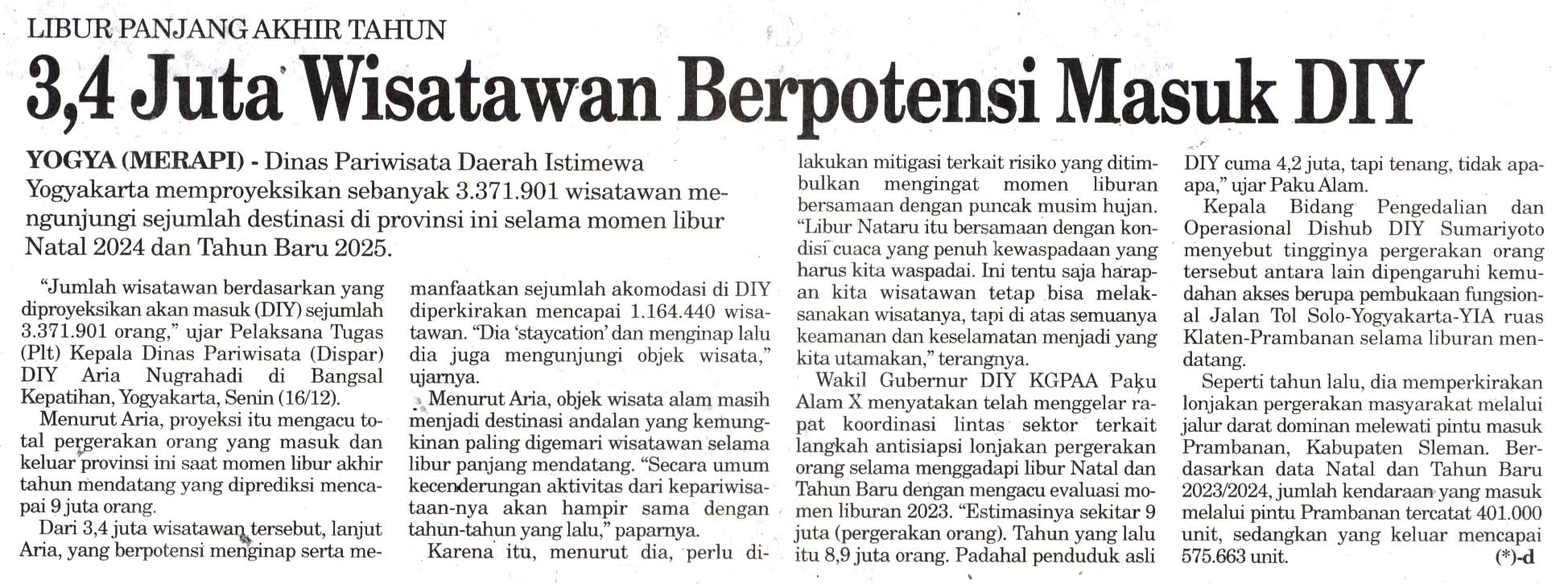 LIBUR PANJANG AKHIR TAHUN

3,4 Juta Wisatawan Berpotensi Masuk DIY

YOGYA (MERAPI) - Dinas Pariwisata Daerah Istimewa Yogyakarta memproyeksikan sebanyak 3.371.901 wisatawan mengunjungi sejumlah destinasi di provinsi ini selama momen libur Natal 2024 dan Tahun Baru 2025.

"Jumlah wisatawan berdasarkan yang diproyeksikan akan masuk (DIY) sejumlah 3.371.901 orang," ujar Pelaksana Tugas (Plt) Kepala Dinas Pariwisata (Dispar) DIY Aria Nugrahadi di Bangsal Kepatihan, Yogyakarta, Senin (16/12).

Menurut Aria, proyeksi itu mengacu total pergerakan orang yang masuk dan keluar provinsi ini saat momen libur akhir tahun mendatang yang diprediksi mencapai 9 juta orang.

Dari 3,4 juta wisatawan tersebut, lanjut Aria, yang berpotensi menginap serta memanfaatkan sejumlah akomodasi di DIY diperkirakan mencapai 1.164.440 wisatawan. "Dia 'staycation' dan menginap lalu dia juga mengunjungi objek wisata," ujarnya.

Menurut Aria, objek wisata alam masih menjadi destinasi andalan yang kemungkinan paling digemari wisatawan selama libur panjang mendatang. "Secara umum kecenderungan aktivitas dari kepariwisataan-nya akan hampir sama dengan tahun-tahun yang lalu," paparnya.

Karena itu, menurut dia, perlu dilakukan mitigasi terkait risiko yang ditimbulkan mengingat momen liburan bersamaan dengan puncak musim hujan. "Libur Nataru itu bersamaan dengan kondisi cuaca yang penuh kewaspadaan yang harus kita waspadai. Ini tentu saja harapan kita wisatawan tetap bisa melaksanakan wisatanya, tapi di atas semuanya keamanan dan keselamatan menjadi yang kita utamakan," terangnya.

Wakil Gubernur DIY KGPAA Paku Alam X menyatakan telah menggelar rapat koordinasi lintas sektor terkait langkah antisiapsi lonjakan pergerakan orang selama menggadapi libur Natal dan Tahun Baru dengan mengacu evaluasi momen liburan 2023. "Estimasinya sekitar 9 juta (pergerakan orang). Tahun yang lalu itu 8,9 juta orang. Padahal penduduk asli DIY cuma 4,2 juta, tapi tenang, tidak apa-apa," ujar Paku Alam.

Kepala Bidang Pengedalian dan Operasional Dishub DIY Sumariyoto menyebut tingginya pergerakan orang tersebut antara lain dipengaruhi kemudahan akses berupa pembukaan fungsional Jalan Tol Solo-Yogyakarta-YIA ruas Klaten-Prambanan selama liburan mendatang.

Seperti tahun lalu, dia memperkirakan lonjakan pergerakan masyarakat melalui jalur darat dominan melewati pintu masuk Prambanan, Kabupaten Sleman. Berdasarkan data Natal dan Tahun Baru 2023/2024, jumlah kendaraan yang masuk melalui pintu Prambanan tercatat 401.000 unit, sedangkan yang keluar mencapai 575.663 unit. (*)-d